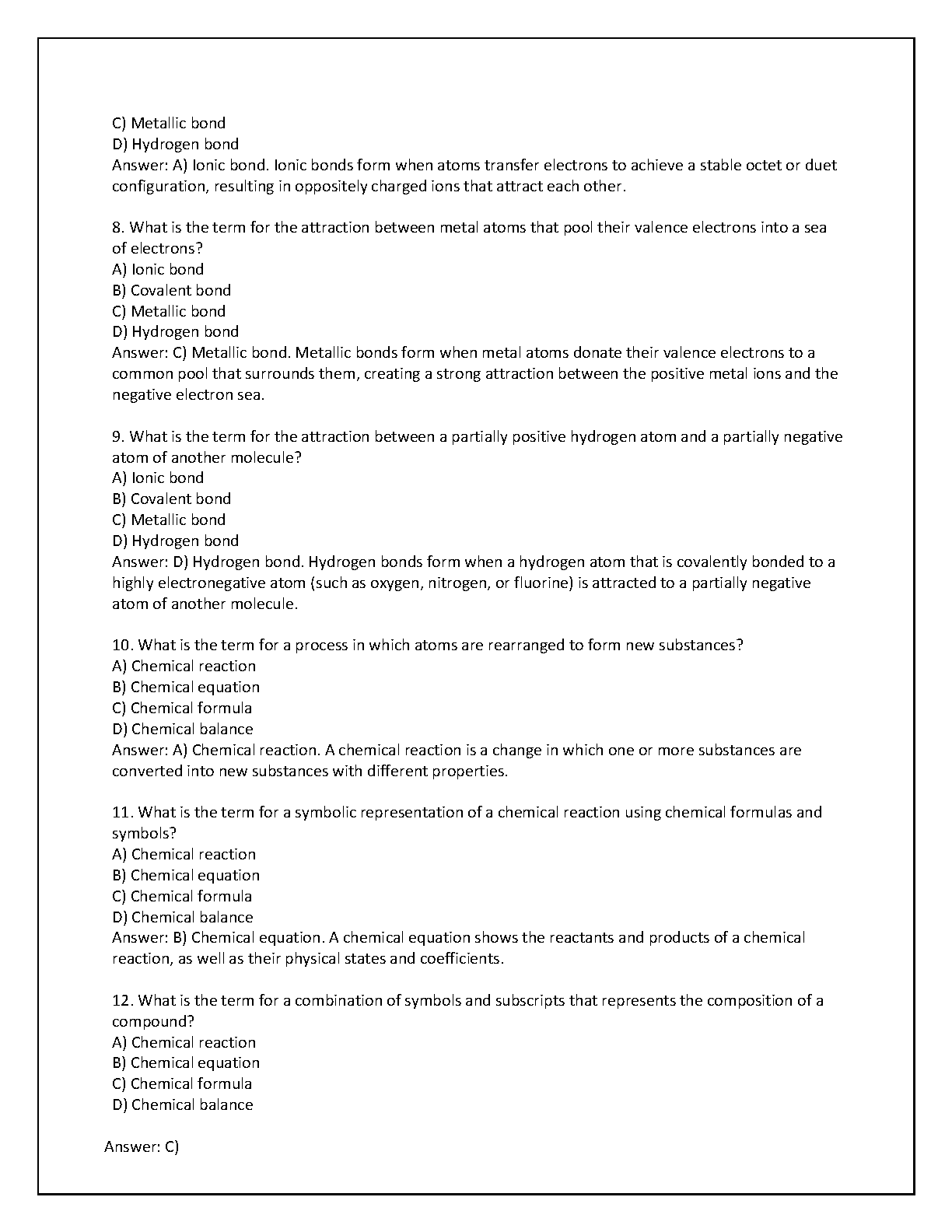 C) Metallic bond
D) Hydrogen bond
Answer: A) Ionic bond. Ionic bonds form when atoms transfer electrons to achieve a stable octet or duet configuration, resulting in oppositely charged ions that attract each other.

8. What is the term for the attraction between metal atoms that pool their valence electrons into a sea of electrons?
A) Ionic bond
B) Covalent bond
C) Metallic bond
D) Hydrogen bond
Answer: C) Metallic bond. Metallic bonds form when metal atoms donate their valence electrons to a common pool that surrounds them, creating a strong attraction between the positive metal ions and the negative electron sea.

9. What is the term for the attraction between a partially positive hydrogen atom and a partially negative atom of another molecule?
A) Ionic bond
B) Covalent bond
C) Metallic bond
D) Hydrogen bond
Answer: D) Hydrogen bond. Hydrogen bonds form when a hydrogen atom that is covalently bonded to a highly electronegative atom (such as oxygen, nitrogen, or fluorine) is attracted to a partially negative atom of another molecule.

10. What is the term for a process in which atoms are rearranged to form new substances?
A) Chemical reaction
B) Chemical equation
C) Chemical formula
D) Chemical balance
Answer: A) Chemical reaction. A chemical reaction is a change in which one or more substances are converted into new substances with different properties.

11. What is the term for a symbolic representation of a chemical reaction using chemical formulas and symbols?
A) Chemical reaction
B) Chemical equation
C) Chemical formula
D) Chemical balance
Answer: B) Chemical equation. A chemical equation shows the reactants and products of a chemical reaction, as well as their physical states and coefficients.

12. What is the term for a combination of symbols and subscripts that represents the composition of a compound?
A) Chemical reaction
B) Chemical equation
C) Chemical formula
D) Chemical balance

Answer: C)